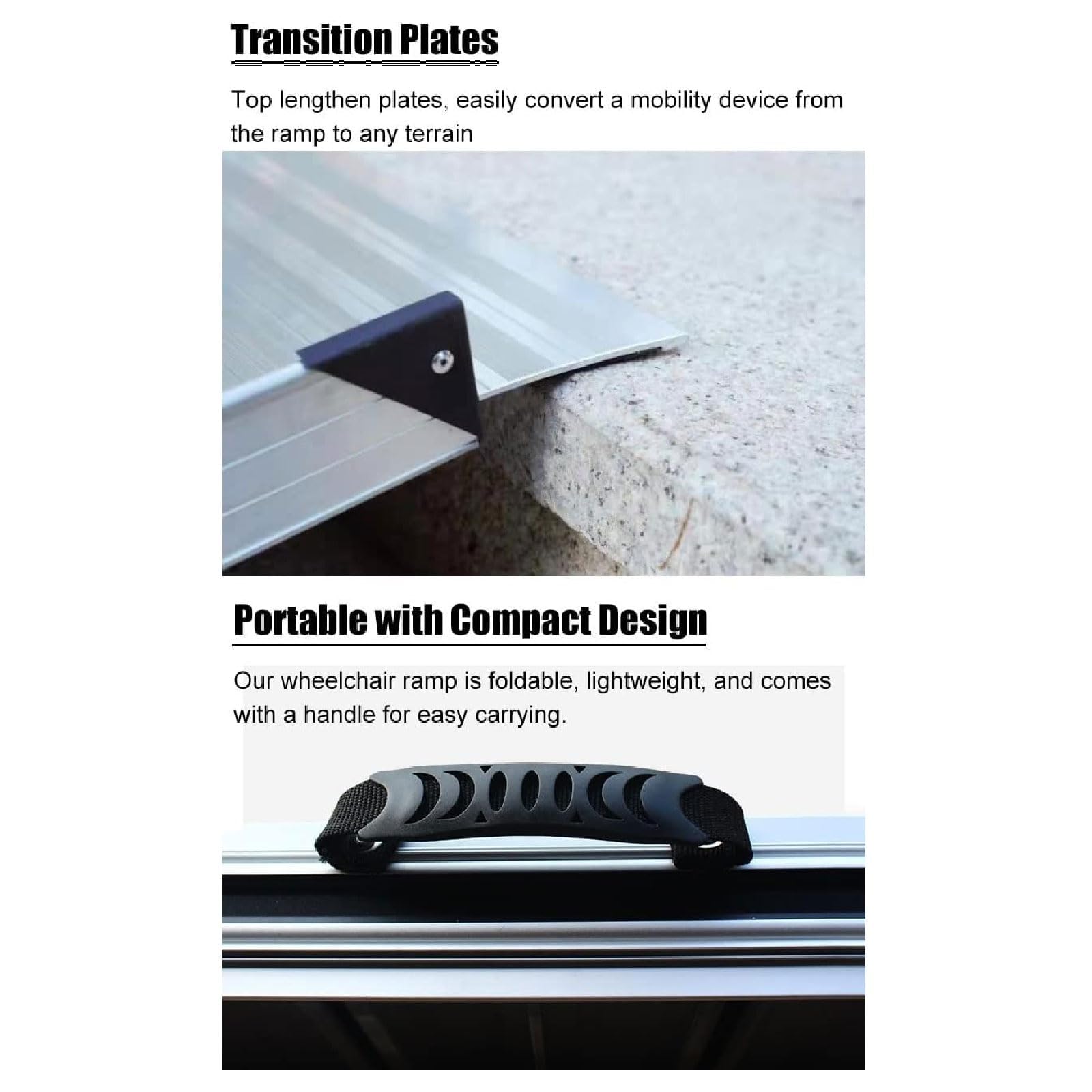 Transition Plates

Top lengthen plates, easily convert a mobility device from the ramp to any terrain

Portable with Compact Design

Our wheelchair ramp is foldable, lightweight, and comes with a handle for easy carrying.